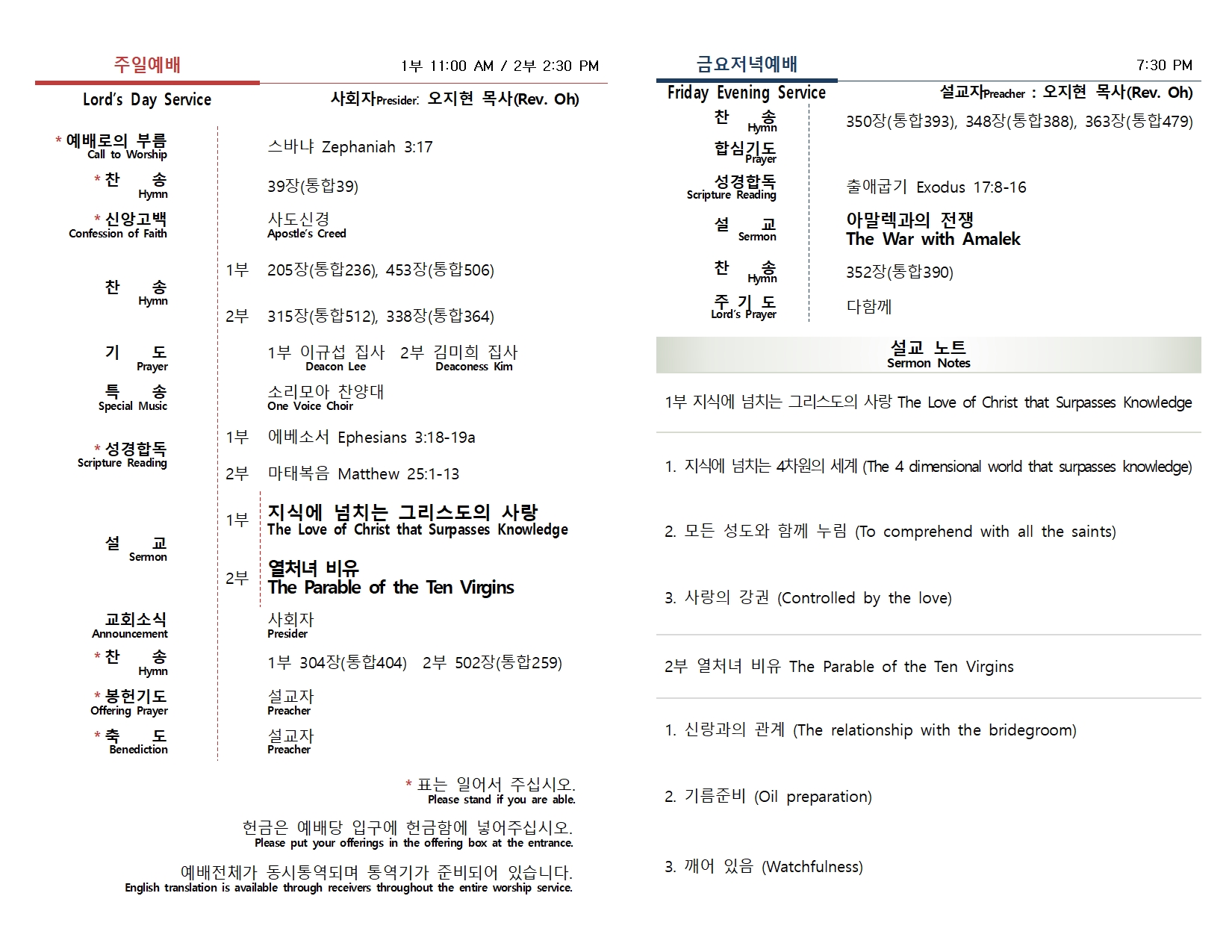 주일예배

1부 11:00 AM / 2부 2:30 PM

Lord's Day Service

사회자Presider: 오지현 목사(Rev. Oh)

| | | |
|---|---|---|
| * 예배로의 부름 Call to Worship | | 스바냐 Zephaniah 3:17 |
| * 찬 송 Hymn | | 39장(통합39) |
| * 신앙고백 Confession of Faith | | 사도신경 Apostle's Creed |
| 찬 송 Hymn | 1부 | 205장(통합236), 453장(통합506) |
| | 2부 | 315장(통합512), 338장(통합364) |
| 기 도 Prayer | | 1부 이규섭 집사 Deacon Lee 2부 김미희 집사 Deaconess Kim |
| 특 송 Special Music | | 소리모아 찬양대 One Voice Choir |
| * 성경합독 Scripture Reading | 1부 | 에베소서 Ephesians 3:18-19a |
| | 2부 | 마태복음 Matthew 25:1-13 |
| 설 교 Sermon | 1부 | 지식에 넘치는 그리스도의 사랑 The Love of Christ that Surpasses Knowledge |
| | 2부 | 열처녀 비유 The Parable of the Ten Virgins |
| 교회소식 Announcement | | 사회자 Presider |
| * 찬 송 Hymn | | 1부 304장(통합404) 2부 502장(통합259) |
| * 봉헌기도 Offering Prayer | | 설교자 Preacher |
| * 축 도 Benediction | | 설교자 Preacher |

* 표는 일어서 주십시오.
Please stand if you are able.

헌금은 예배당 입구에 헌금함에 넣어주십시오.
Please put your offerings in the offering box at the entrance.

예배전체가 동시통역되며 통역기가 준비되어 있습니다.
English translation is available through receivers throughout the entire worship service.

금요저녁예배

7:30 PM

Friday Evening Service

설교자Preacher : 오지현 목사(Rev. Oh)

| | |
|---|---|
| 찬 송 Hymn | 350장(통합393), 348장(통합388), 363장(통합479) |
| 합심기도 Prayer | |
| 성경합독 Scripture Reading | 출애굽기 Exodus 17:8-16 |
| 설 교 Sermon | 아말렉과의 전쟁 The War with Amalek |
| 찬 송 Hymn | 352장(통합390) |
| 주 기 도 Lord's Prayer | 다함께 |

설교 노트
Sermon Notes

1부 지식에 넘치는 그리스도의 사랑 The Love of Christ that Surpasses Knowledge

1. 지식에 넘치는 4차원의 세계 (The 4 dimensional world that surpasses knowledge)

2. 모든 성도와 함께 누림 (To comprehend with all the saints)

3. 사랑의 강권 (Controlled by the love)

2부 열처녀 비유 The Parable of the Ten Virgins

1. 신랑과의 관계 (The relationship with the bridegroom)

2. 기름준비 (Oil preparation)

3. 깨어 있음 (Watchfulness)